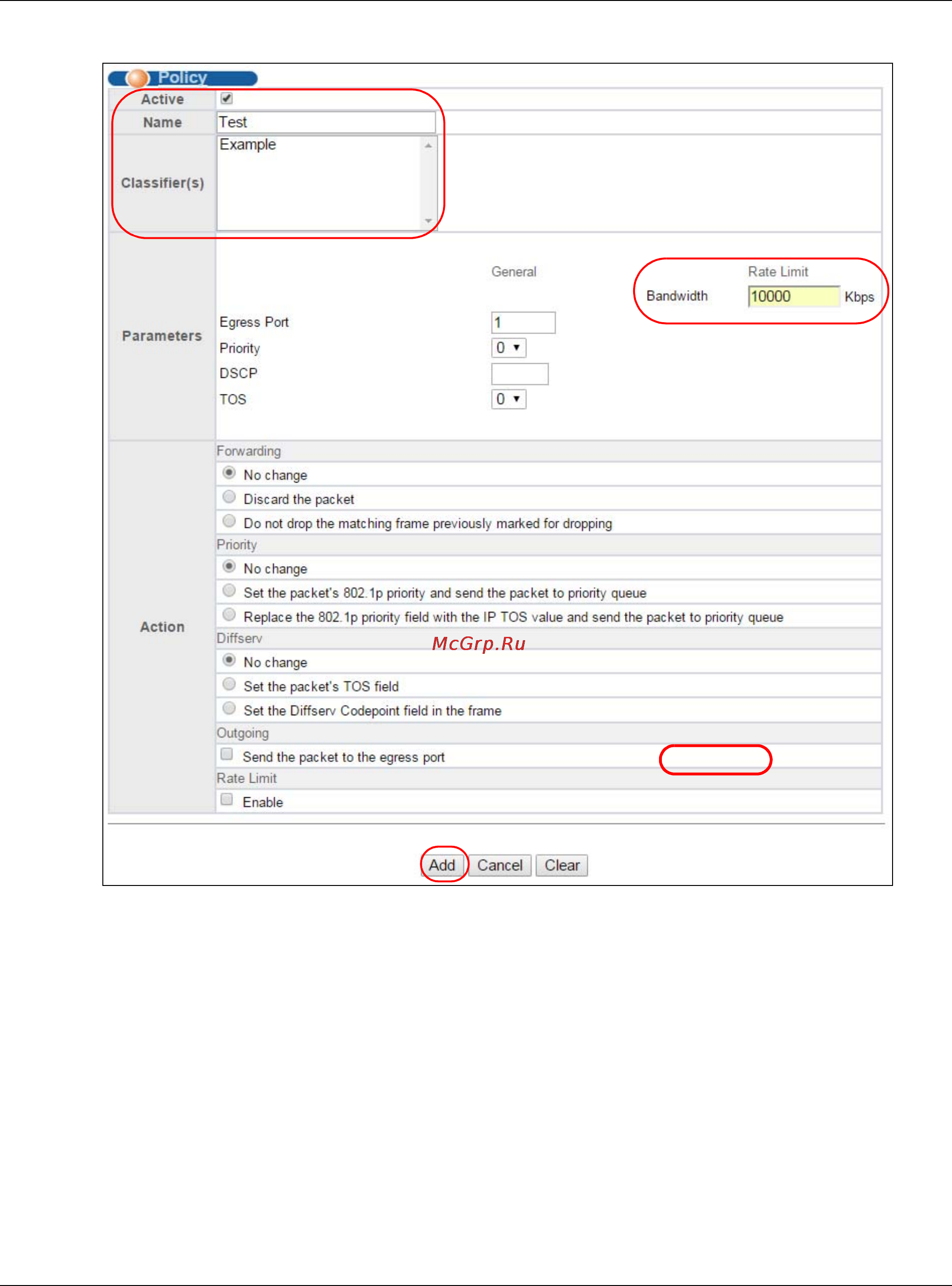 Policy

Active

Name Test

Classifier(s) Example

Parameters

General

Rate Limit

Bandwidth 10000 Kbps

Egress Port 1

Priority 0

DSCP

TOS 0

Action

Forwarding

No change

Discard the packet

Do not drop the matching frame previously marked for dropping

Priority

No change

Set the packet's 802.1p priority and send the packet to priority queue

Replace the 802.1p priority field with the IP TOS value and send the packet to priority queue

Diffserv

McGrp.Ru

No change

Set the packet's TOS field

Set the Diffserv Codepoint field in the frame

Outgoing

Send the packet to the egress port

Rate Limit

Enable

Add Cancel Clear